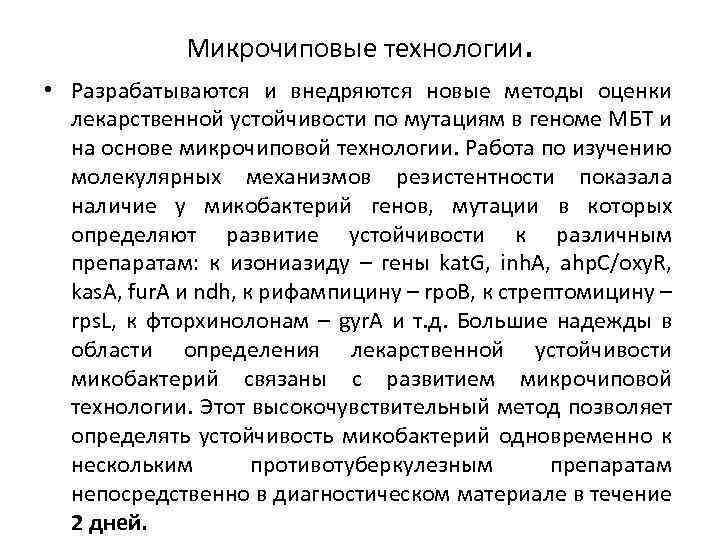 Микрочиповые технологии.

• Разрабатываются и внедряются новые методы оценки лекарственной устойчивости по мутациям в геноме МБТ и на основе микрочиповой технологии. Работа по изучению молекулярных механизмов резистентности показала наличие у микобактерий генов, мутации в которых определяют развитие устойчивости к различным препаратам: к изониазиду – гены katG, inhA, ahpC/oxyR, kasA, furA и ndh, к рифампицину – rpoB, к стрептомицину – rpsL, к фторхинолонам – gyrA и т.д. Большие надежды в области определения лекарственной устойчивости микобактерий связаны с развитием микрочиповой технологии. Этот высокочувствительный метод позволяет определять устойчивость микобактерий одновременно к нескольким противотуберкулезным препаратам непосредственно в диагностическом материале в течение 2 дней.